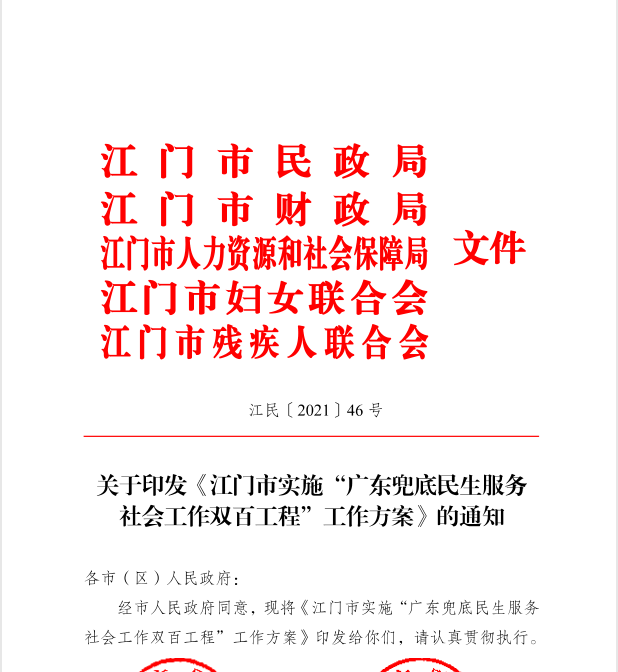 江门市民政局
江门市财政局
江门市人力资源和社会保障局
江门市妇女联合会
江门市残疾人联合会
文件

江民〔2021〕46号

关于印发《江门市实施“广东兜底民生服务社会工作双百工程”工作方案》的通知

各市（区）人民政府：

经市人民政府同意，现将《江门市实施“广东兜底民生服务社会工作双百工程”工作方案》印发给你们，请认真贯彻执行。